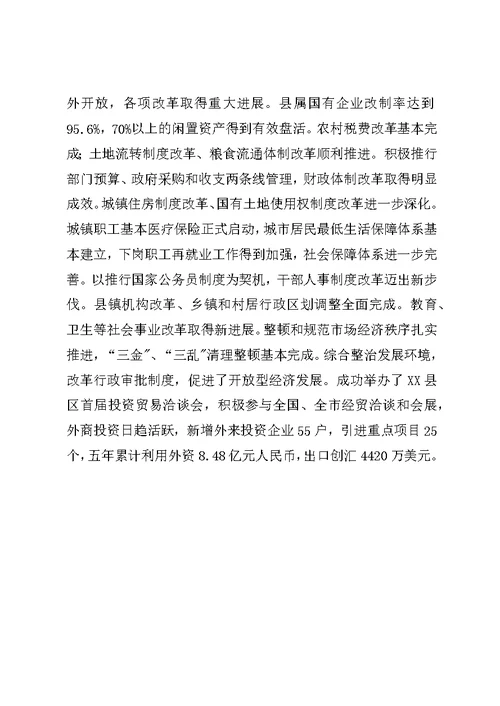 外开放，各项改革取得重大进展。县属国有企业改制率达到95.6%，70%以上的闲置资产得到有效盘活。农村税费改革基本完成；土地流转制度改革、粮食流通体制改革顺利推进。积极推行部门预算、政府采购和收支两条线管理，财政体制改革取得明显成效。城镇住房制度改革、国有土地使用权制度改革进一步深化。城镇职工基本医疗保险正式启动，城市居民最低生活保障体系基本建立，下岗职工再就业工作得到加强，社会保障体系进一步完善。以推行国家公务员制度为契机，干部人事制度改革迈出新步伐。县镇机构改革、乡镇和村居行政区划调整全面完成。教育、卫生等社会事业改革取得新进展。整顿和规范市场经济秩序扎实推进，“三金”、“三乱”清理整顿基本完成。综合整治发展环境，改革行政审批制度，促进了开放型经济发展。成功举办了XX县区首届投资贸易洽谈会，积极参与全国、全市经贸洽谈和会展，外商投资日趋活跃，新增外来投资企业55户，引进重点项目25个，五年累计利用外资8.48亿元人民币，出口创汇4420万美元。